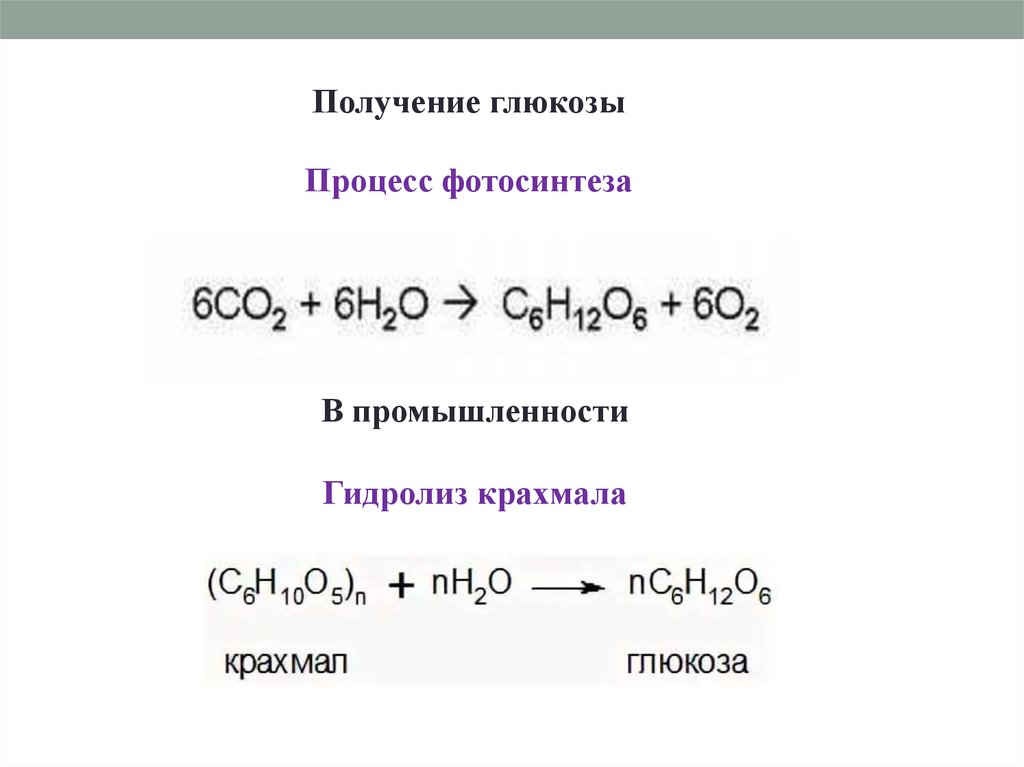 Получение глюкозы

Процесс фотосинтеза

$6CO_2 + 6H_2O \rightarrow C_6H_{12}O_6 + 6O_2$

В промышленности

Гидролиз крахмала

$(C_6H_{10}O_5)_n + nH_2O \longrightarrow nC_6H_{12}O_6$

крахмал глюкоза